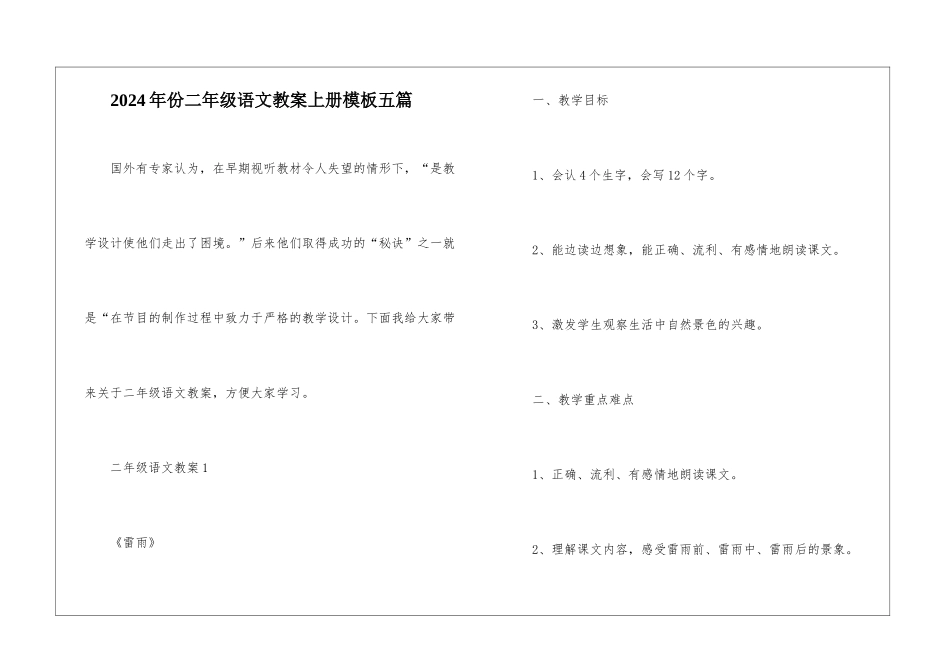 2024年份二年级语文教案上册模板五篇

国外有专家认为，在早期视听教材令人失望的情形下，“是教学设计使他们走出了困境。”后来他们取得成功的“秘诀”之一就是“在节目的制作过程中致力于严格的教学设计。下面我给大家带来关于二年级语文教案，方便大家学习。

二年级语文教案1

《雷雨》

一、教学目标

1、会认4个生字，会写12个字。

2、能边读边想象，能正确、流利、有感情地朗读课文。

3、激发学生观察生活中自然景色的兴趣。

二、教学重点难点

1、正确、流利、有感情地朗读课文。

2、理解课文内容，感受雷雨前、雷雨中、雷雨后的景象。